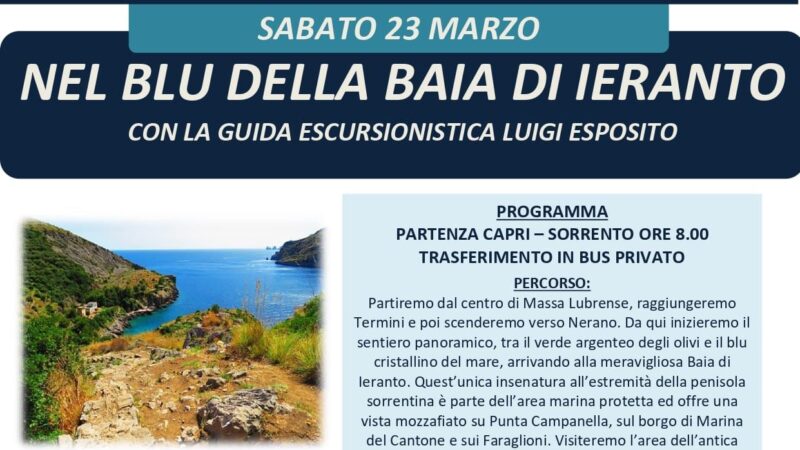 SABATO 23 MARZO

NEL BLU DELLA BAIA DI IERANTO

CON LA GUIDA ESCURSIONISTICA LUIGI ESPOSITO

PROGRAMMA

PARTENZA CAPRI – SORRENTO ORE 8.00

TRASFERIMENTO IN BUS PRIVATO

PERCORSO:

Partiremo dal centro di Massa Lubrense, raggiungeremo Termini e poi scenderemo verso Nerano. Da qui inizieremo il sentiero panoramico, tra il verde argenteo degli olivi e il blu cristallino del mare, arrivando alla meravigliosa Baia di Ieranto. Quest'unica insenatura all'estremità della penisola sorrentina è parte dell'area marina protetta ed offre una vista mozzafiato su Punta Campanella, sul borgo di Marina del Cantone e sui Faraglioni. Visiteremo l'area dell'antica